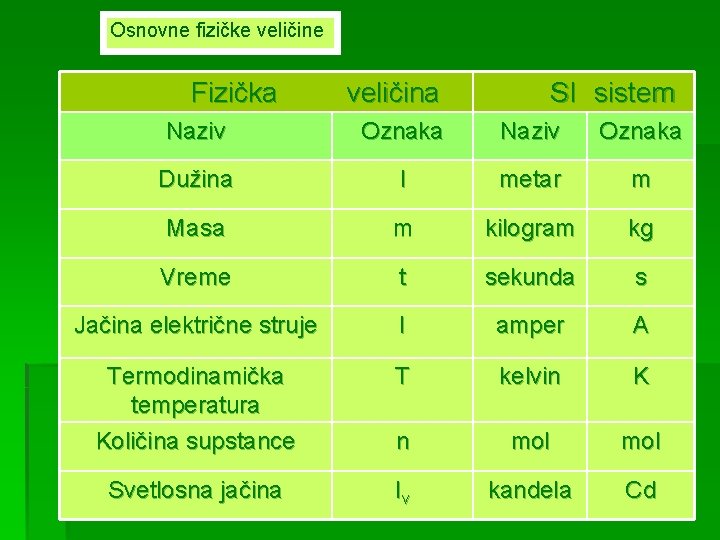 Osnovne fizičke veličine

| Fizička veličina | | SI sistem | |
|---|---|---|---|
| Naziv | Oznaka | Naziv | Oznaka |
| Dužina | l | metar | m |
| Masa | m | kilogram | kg |
| Vreme | t | sekunda | s |
| Jačina električne struje | I | amper | A |
| Termodinamička temperatura | T | kelvin | K |
| Količina supstance | n | mol | mol |
| Svetlosna jačina | $I_v$ | kandela | Cd |